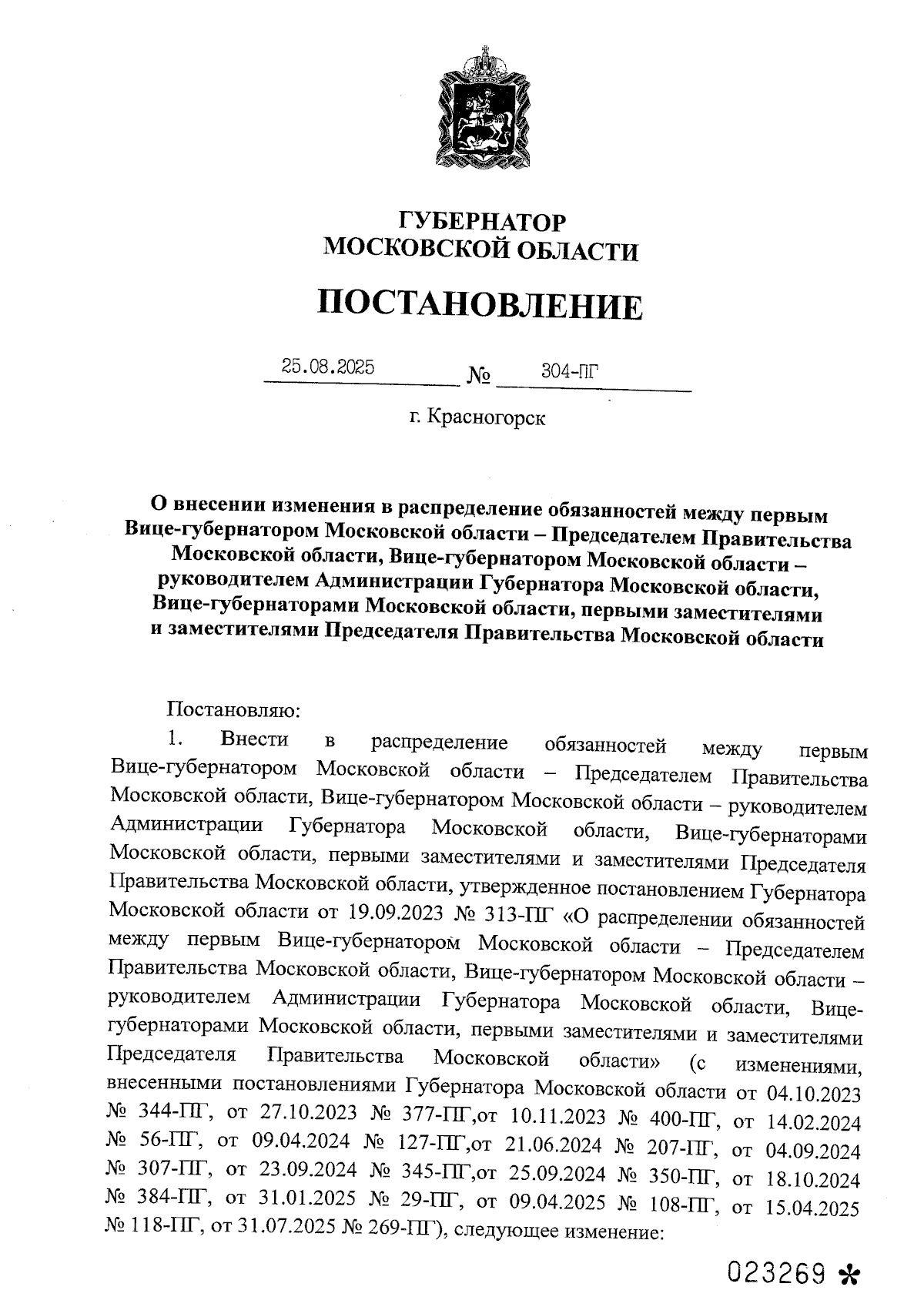 ГУБЕРНАТОР
МОСКОВСКОЙ ОБЛАСТИ

ПОСТАНОВЛЕНИЕ

25.08.2025 № 304-ПГ

г. Красногорск

О внесении изменения в распределение обязанностей между первым Вице-губернатором Московской области – Председателем Правительства Московской области, Вице-губернатором Московской области – руководителем Администрации Губернатора Московской области, Вице-губернаторами Московской области, первыми заместителями и заместителями Председателя Правительства Московской области

Постановляю:

1. Внести в распределение обязанностей между первым Вице-губернатором Московской области – Председателем Правительства Московской области, Вице-губернатором Московской области – руководителем Администрации Губернатора Московской области, Вице-губернаторами Московской области, первыми заместителями и заместителями Председателя Правительства Московской области, утвержденное постановлением Губернатора Московской области от 19.09.2023 № 313-ПГ «О распределении обязанностей между первым Вице-губернатором Московской области – Председателем Правительства Московской области, Вице-губернатором Московской области – руководителем Администрации Губернатора Московской области, Вице-губернаторами Московской области, первыми заместителями и заместителями Председателя Правительства Московской области» (с изменениями, внесенными постановлениями Губернатора Московской области от 04.10.2023 № 344-ПГ, от 27.10.2023 № 377-ПГ,от 10.11.2023 № 400-ПГ, от 14.02.2024 № 56-ПГ, от 09.04.2024 № 127-ПГ,от 21.06.2024 № 207-ПГ, от 04.09.2024 № 307-ПГ, от 23.09.2024 № 345-ПГ,от 25.09.2024 № 350-ПГ, от 18.10.2024 № 384-ПГ, от 31.01.2025 № 29-ПГ, от 09.04.2025 № 108-ПГ, от 15.04.2025 № 118-ПГ, от 31.07.2025 № 269-ПГ), следующее изменение:

023269 *